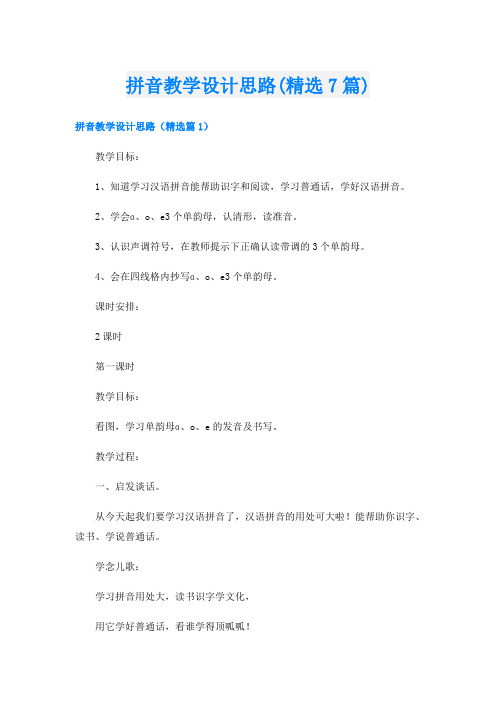 拼音教学设计思路(精选7篇)

拼音教学设计思路（精选篇1）

教学目标：

1、知道学习汉语拼音能帮助识字和阅读，学习普通话，学好汉语拼音。

2、学会a、o、e3个单韵母，认清形，读准音。

3、认识声调符号，在教师提示下正确认读带调的3个单韵母。

4、会在四线格内抄写a、o、e3个单韵母。

课时安排：

2课时

第一课时

教学目标：

看图，学习单韵母a、o、e的发音及书写。

教学过程：

一、启发谈话。

从今天起我们要学习汉语拼音了，汉语拼音的用处可大啦！能帮助你识字、读书、学说普通话。

学念儿歌：

学习拼音用处大，读书识字学文化，

用它学好普通话，看谁学得顶呱呱！